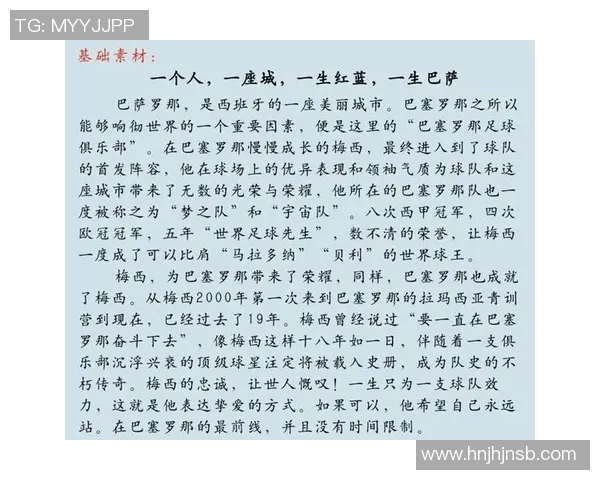 TG: MYYJJPP

基础素材：

一个人，一座城，一生红蓝，一生巴萨

巴萨罗那，是西班牙的一座美丽城市。巴塞罗那之所以能够响彻世界的一个重要因素，便是这里的“巴塞罗那足球俱乐部”。在巴塞罗那慢慢成长的梅西，最终进入到了球队的首发阵容，他在球场上的优异表现和领袖气质为球队和这座城市带来了无数的光荣与荣耀，他所在的巴塞罗那队也一度被称之为“梦之队”和“宇宙队”。八次西甲冠军，四次欧冠冠军，五年“世界足球先生”，数不清的荣誉，让梅西一度成了可以比肩“马拉多纳”“贝利”的世界球王。

梅西，为巴塞罗那带来了荣耀，同样，巴塞罗那也成就了梅西。从梅西2000年第一次来到巴塞罗那的拉玛西亚青训营到现在，已经过去了19年。梅西曾经说过“要一直在巴塞罗那奋斗下去”，像梅西这样十八年如一日，伴随着一支俱乐部沉浮兴衰的顶级球星注定将被载入史册，成为队史的不朽传奇。梅西的忠诚，让世人慨叹！一生只为一支球队效力，这就是他表达挚爱的方式。如果可以，他希望自己永远站。在巴塞罗那的最前线，并且没有时间限制。

www.hnjhjnsb.com